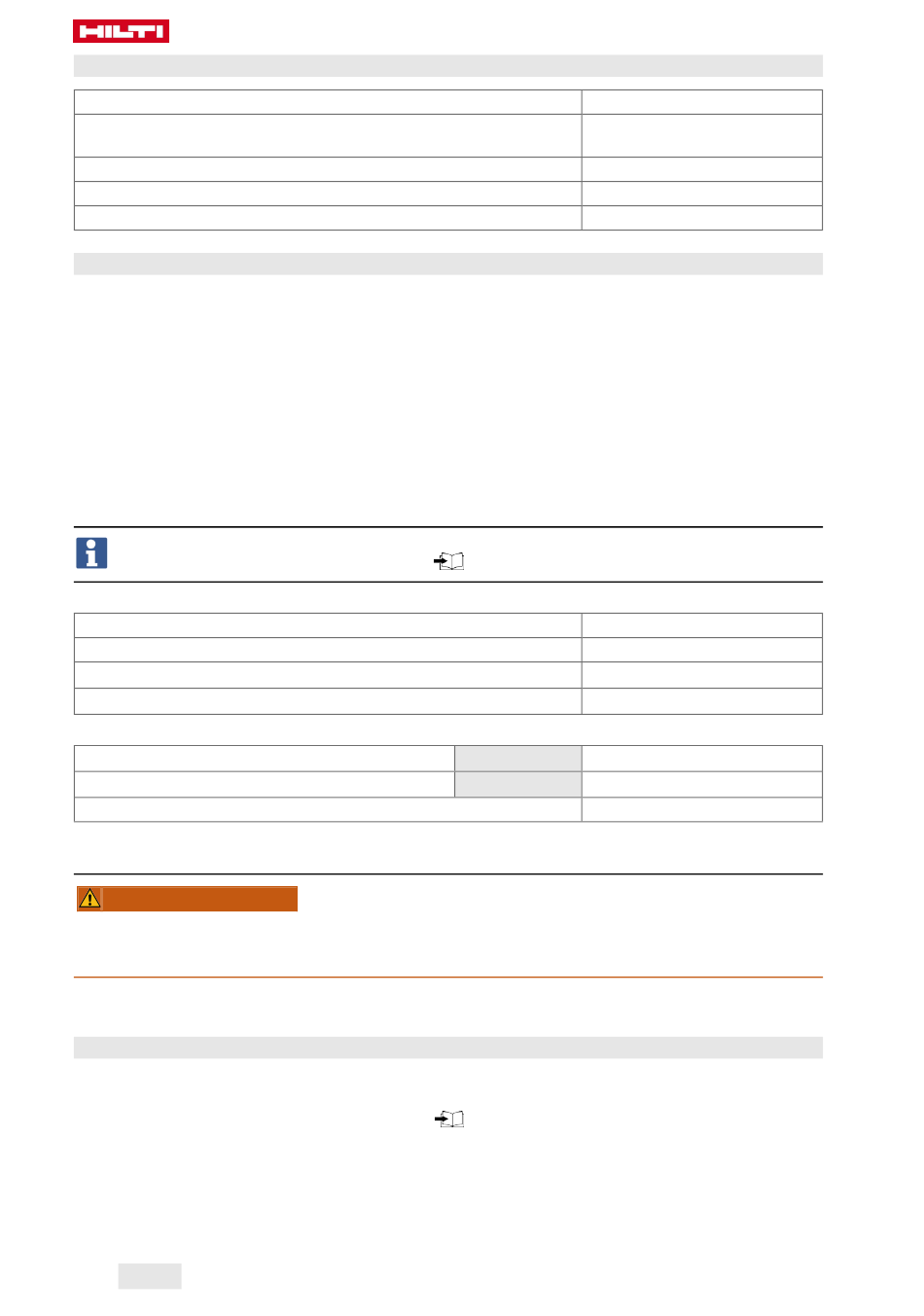 HILTI